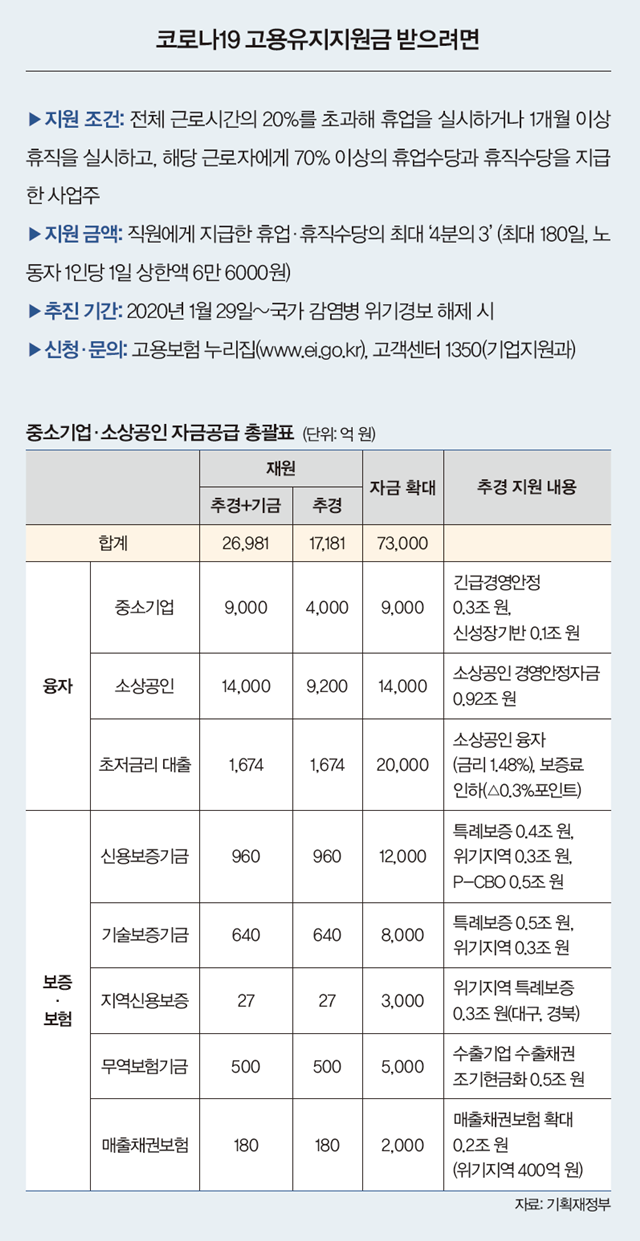 코로나19 고용유지지원금 받으려면

▶ 지원 조건: 전체 근로시간의 20%를 초과해 휴업을 실시하거나 1개월 이상 휴직을 실시하고, 해당 근로자에게 70% 이상의 휴업수당과 휴직수당을 지급한 사업주

▶ 지원 금액: 직원에게 지급한 휴업·휴직수당의 최대 '4분의 3' (최대 180일, 노동자 1인당 1일 상한액 6만 6000원)

▶ 추진 기간: 2020년 1월 29일~국가 감염병 위기경보 해제 시

▶ 신청·문의: 고용보험 누리집(www.ei.go.kr), 고객센터 1350(기업지원과)

중소기업·소상공인 자금공급 총괄표 (단위: 억 원)

| | | 재원 추경+기금 | 재원 추경 | 자금 확대 | 추경 지원 내용 |
|---|---|---|---|---|---|
| 합계 | | 26,981 | 17,181 | 73,000 | |
| 융자 | 중소기업 | 9,000 | 4,000 | 9,000 | 긴급경영안정 0.3조 원, 신성장기반 0.1조 원 |
| 융자 | 소상공인 | 14,000 | 9,200 | 14,000 | 소상공인 경영안정자금 0.92조 원 |
| 융자 | 초저금리 대출 | 1,674 | 1,674 | 20,000 | 소상공인 융자 (금리 1.48%), 보증료 인하(△0.3%포인트) |
| 보증·보험 | 신용보증기금 | 960 | 960 | 12,000 | 특례보증 0.4조 원, 위기지역 0.3조 원, P-CBO 0.5조 원 |
| 보증·보험 | 기술보증기금 | 640 | 640 | 8,000 | 특례보증 0.5조 원, 위기지역 0.3조 원 |
| 보증·보험 | 지역신용보증 | 27 | 27 | 3,000 | 위기지역 특례보증 0.3조 원(대구, 경북) |
| 보증·보험 | 무역보험기금 | 500 | 500 | 5,000 | 수출기업 수출채권 조기현금화 0.5조 원 |
| 보증·보험 | 매출채권보험 | 180 | 180 | 2,000 | 매출채권보험 확대 0.2조 원 (위기지역 400억 원) |

자료: 기획재정부